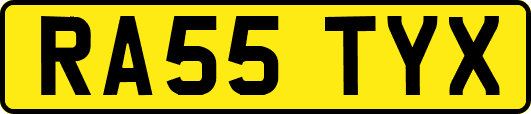 RA55 TYX